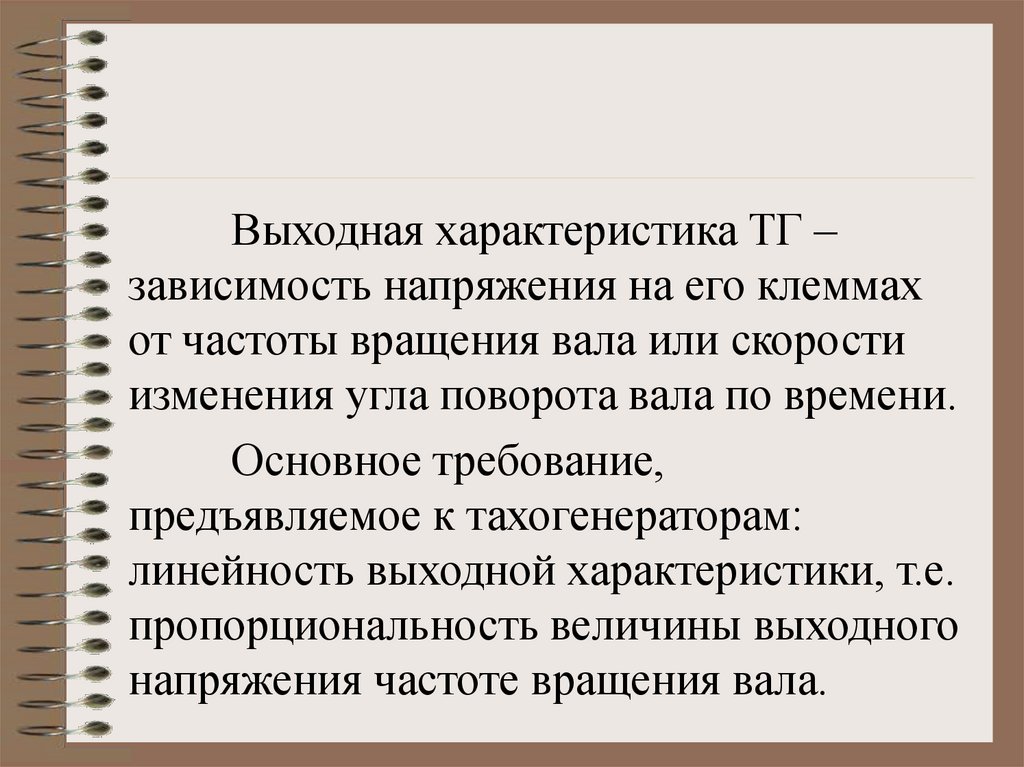 Выходная характеристика ТГ – зависимость напряжения на его клеммах от частоты вращения вала или скорости изменения угла поворота вала по времени.

Основное требование, предъявляемое к тахогенераторам: линейность выходной характеристики, т.е. пропорциональность величины выходного напряжения частоте вращения вала.